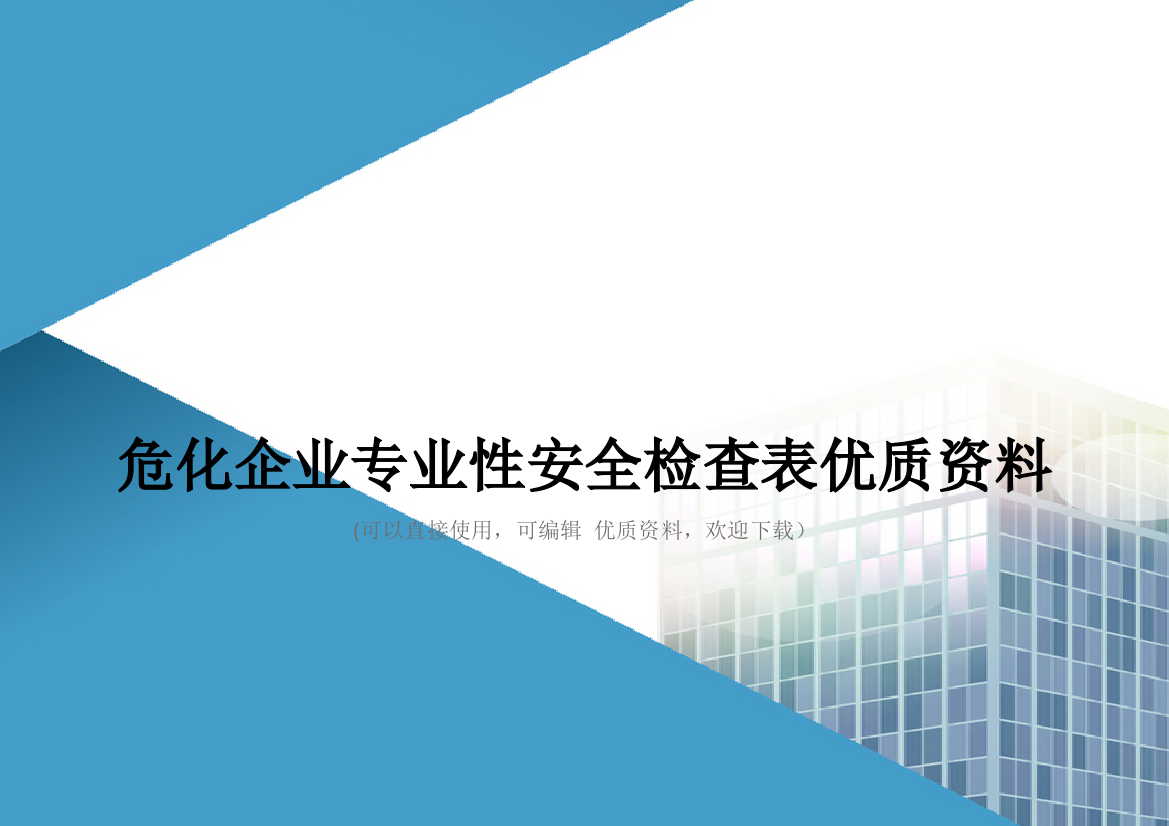 危化企业专业性安全检查表优质资料

(可以直接使用，可编辑 优质资料，欢迎下载）